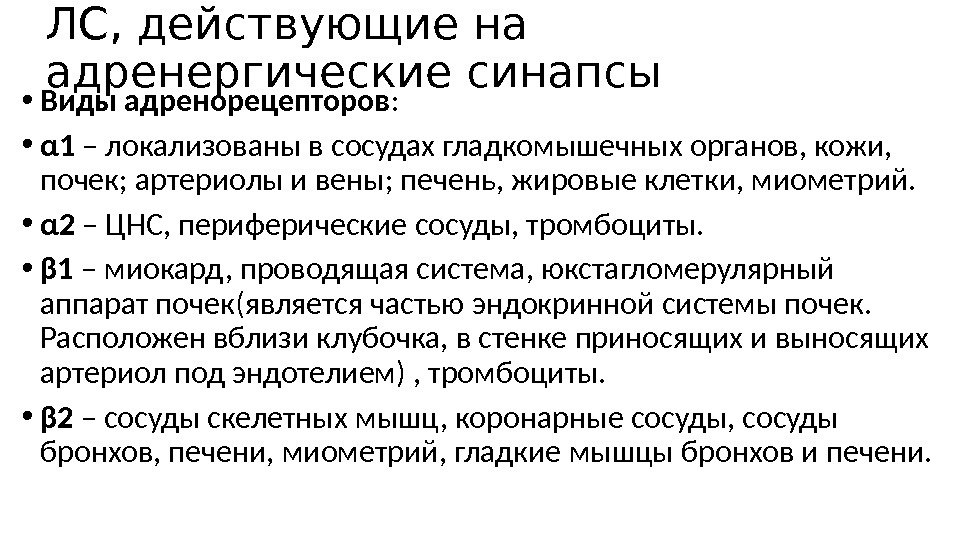 ЛС, действующие на адренергические синапсы

• Виды адренорецепторов:

• α1 – локализованы в сосудах гладкомышечных органов, кожи, почек; артериолы и вены; печень, жировые клетки, миометрий.

• α2 – ЦНС, периферические сосуды, тромбоциты.

• β1 – миокард, проводящая система, юкстагломерулярный аппарат почек(является частью эндокринной системы почек. Расположен вблизи клубочка, в стенке приносящих и выносящих артериол под эндотелием) , тромбоциты.

• β2 – сосуды скелетных мышц, коронарные сосуды, сосуды бронхов, печени, миометрий, гладкие мышцы бронхов и печени.